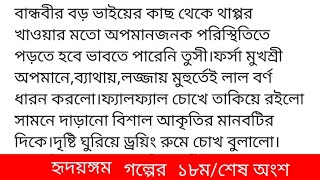 বান্ধবীর বড় ভাইয়ের কাছ থেকে থাপ্পর খাওয়ার মতো অপমানজনক পরিস্থিতিতে পড়তে হবে ভাবতে পারেনি তুসী।ফর্সা মুখশ্রী অপমানে,ব্যাথায়,লজ্জায় মুহুর্তেই লাল বর্ণ ধারন করলো।ফ্যালফ্যাল চোখে তাকিয়ে রইলো সামনে দাড়ানো বিশাল আকৃতির মানবটির দিকে।দৃষ্টি ঘুরিয়ে ড্রয়িং রুমে চোখ বুলালো।

হৃদয়ঙ্গম গল্পের ১৮ম/শেষ অংশ